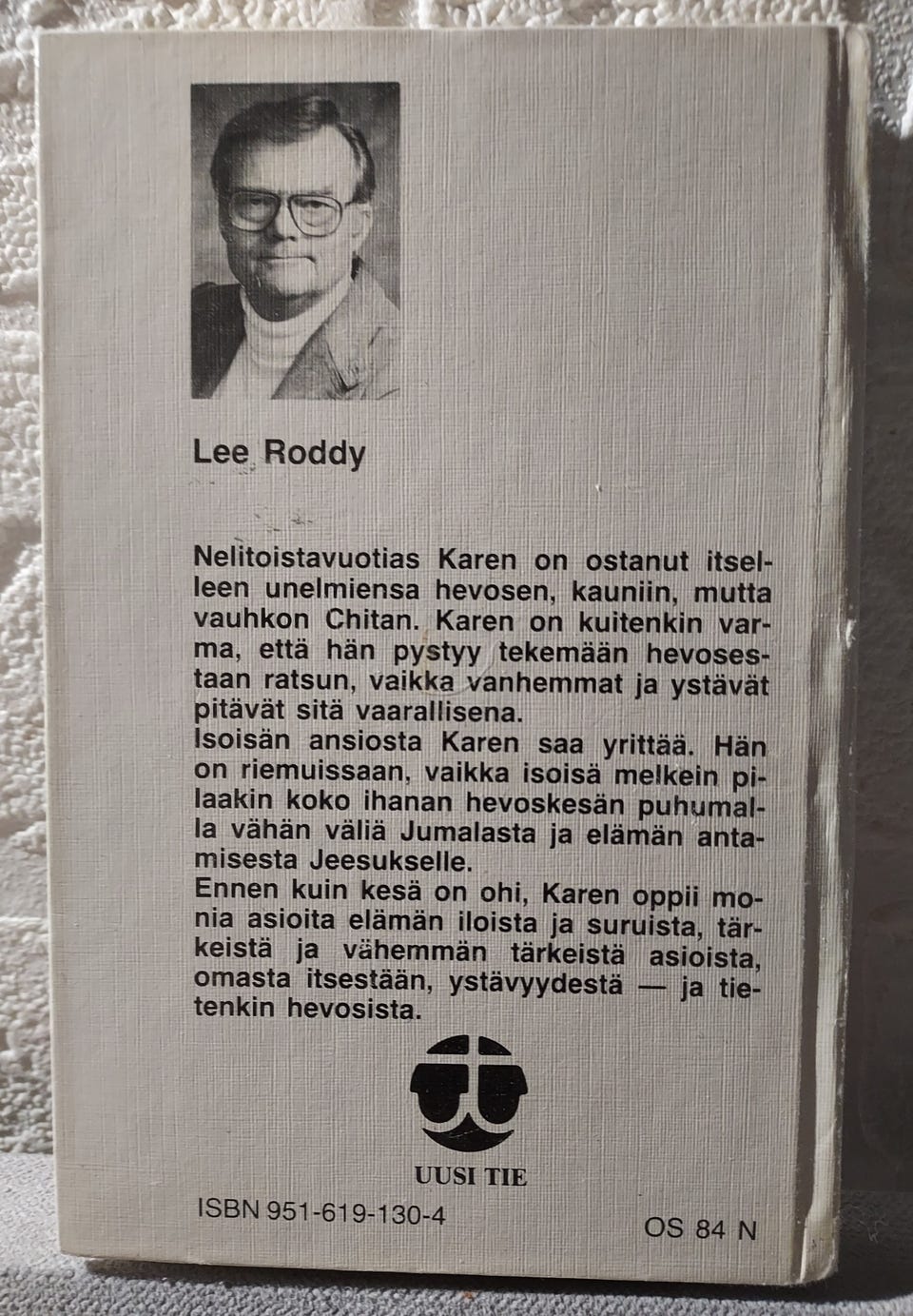 Lee Roddy

Nelitoistavuotias Karen on ostanut itselleen unelmiensa hevosen, kauniin, mutta vauhkon Chitan. Karen on kuitenkin varma, että hän pystyy tekemään hevosestaan ratsun, vaikka vanhemmat ja ystävät pitävät sitä vaarallisena.
Isoisän ansiosta Karen saa yrittää. Hän on riemuissaan, vaikka isoisä melkein pilaakin koko ihanan hevoskesän puhumalla vähän väliä Jumalasta ja elämän antamisesta Jeesukselle.
Ennen kuin kesä on ohi, Karen oppii monia asioita elämän iloista ja suruista, tärkeistä ja vähemmän tärkeistä asioista, omasta itsestään, ystävyydestä — ja tietenkin hevosista.

UUSI TIE

ISBN 951-619-130-4

OS 84 N